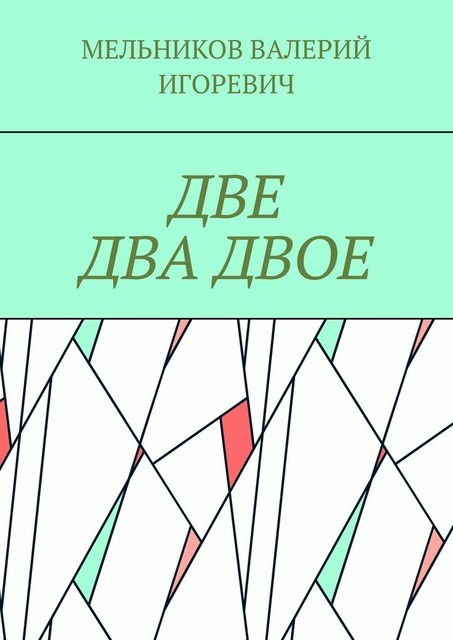 МЕЛЬНИКОВ ВАЛЕРИЙ ИГОРЕВИЧ

ДВЕ
ДВА ДВОЕ